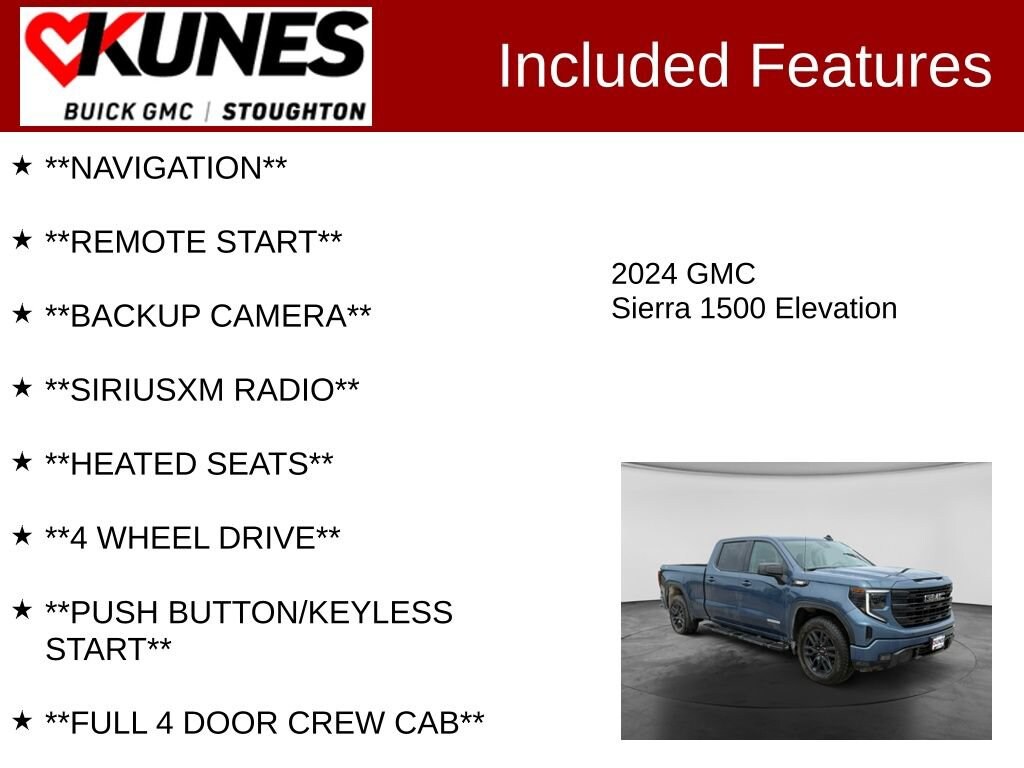 KUNES
BUICK GMC | STOUGHTON

Included Features

★ **NAVIGATION**

★ **REMOTE START**

★ **BACKUP CAMERA**

★ **SIRIUSXM RADIO**

★ **HEATED SEATS**

★ **4 WHEEL DRIVE**

★ **PUSH BUTTON/KEYLESS START**

★ **FULL 4 DOOR CREW CAB**

2024 GMC
Sierra 1500 Elevation